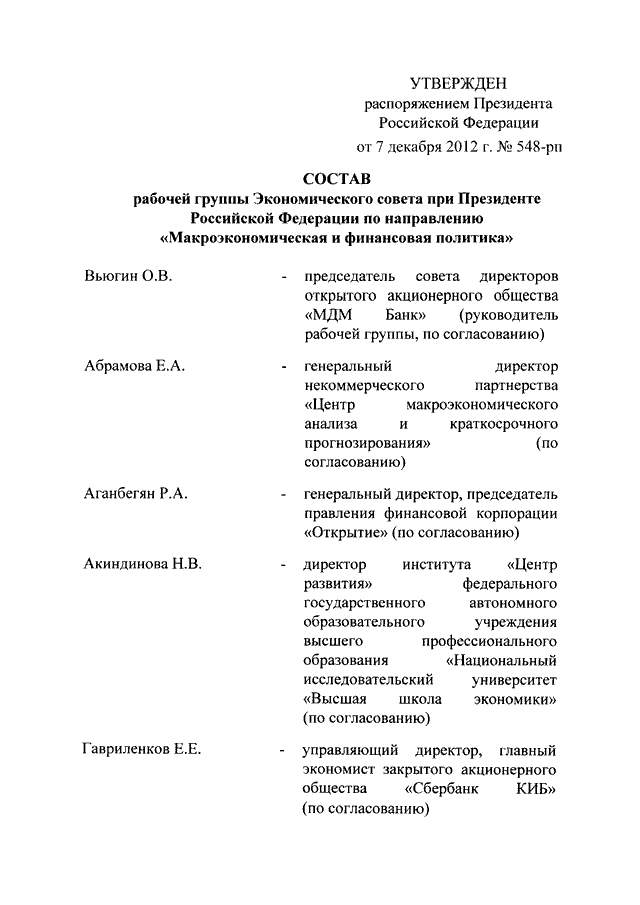 УТВЕРЖДЕН
распоряжением Президента
Российской Федерации
от 7 декабря 2012 г. № 548-рп

СОСТАВ
рабочей группы Экономического совета при Президенте Российской Федерации по направлению «Макроэкономическая и финансовая политика»

Вьюгин О.В. - председатель совета директоров открытого акционерного общества «МДМ Банк» (руководитель рабочей группы, по согласованию)

Абрамова Е.А. - генеральный директор некоммерческого партнерства «Центр макроэкономического анализа и краткосрочного прогнозирования» (по согласованию)

Аганбегян Р.А. - генеральный директор, председатель правления финансовой корпорации «Открытие» (по согласованию)

Акиндинова Н.В. - директор института «Центр развития» федерального государственного автономного образовательного учреждения высшего профессионального образования «Национальный исследовательский университет «Высшая школа экономики» (по согласованию)

Гавриленков Е.Е. - управляющий директор, главный экономист закрытого акционерного общества «Сбербанк КИБ» (по согласованию)